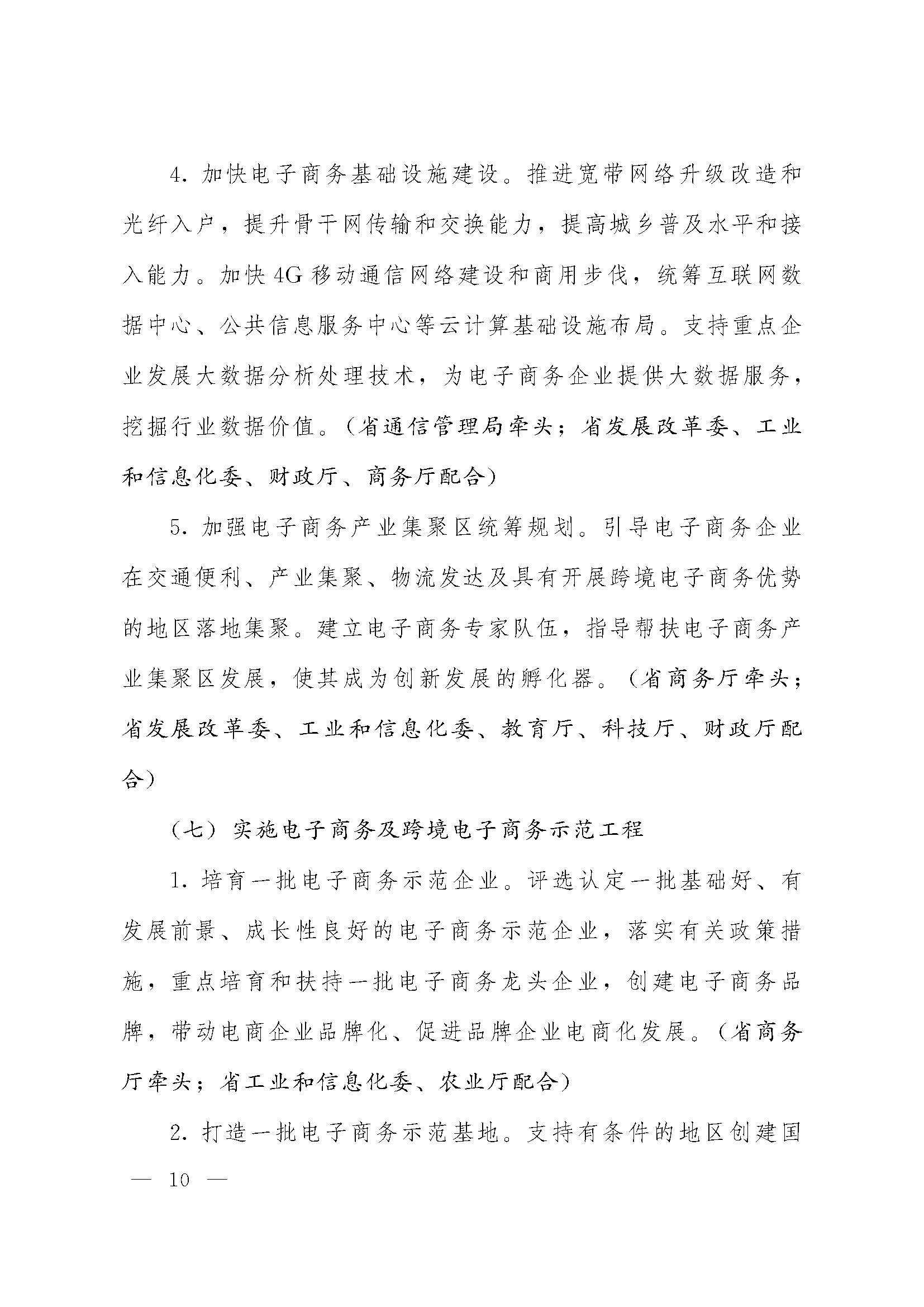 4. 加快电子商务基础设施建设。推进宽带网络升级改造和光纤入户，提升骨干网传输和交换能力，提高城乡普及水平和接入能力。加快4G移动通信网络建设和商用步伐，统筹互联网数据中心、公共信息服务中心等云计算基础设施布局。支持重点企业发展大数据分析处理技术，为电子商务企业提供大数据服务，挖掘行业数据价值。（省通信管理局牵头；省发展改革委、工业和信息化委、财政厅、商务厅配合）

5. 加强电子商务产业集聚区统筹规划。引导电子商务企业在交通便利、产业集聚、物流发达及具有开展跨境电子商务优势的地区落地集聚。建立电子商务专家队伍，指导帮扶电子商务产业集聚区发展，使其成为创新发展的孵化器。（省商务厅牵头；省发展改革委、工业和信息化委、教育厅、科技厅、财政厅配合）

（七）实施电子商务及跨境电子商务示范工程

1. 培育一批电子商务示范企业。评选认定一批基础好、有发展前景、成长性良好的电子商务示范企业，落实有关政策措施，重点培育和扶持一批电子商务龙头企业，创建电子商务品牌，带动电商企业品牌化、促进品牌企业电商化发展。（省商务厅牵头；省工业和信息化委、农业厅配合）

2. 打造一批电子商务示范基地。支持有条件的地区创建国

— 10 —